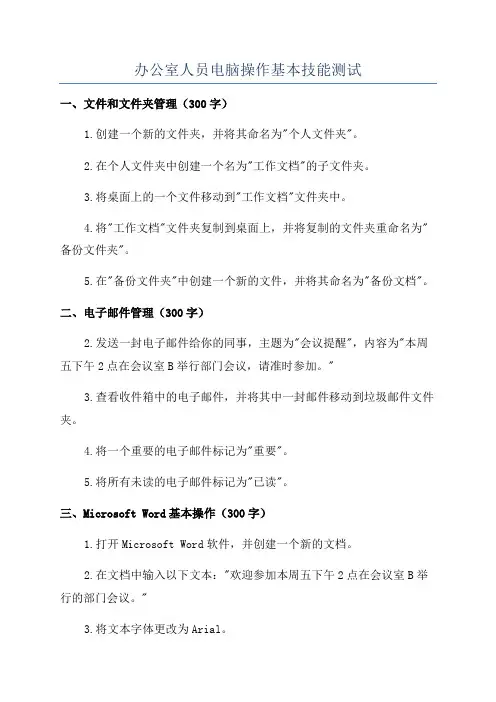 办公室人员电脑操作基本技能测试

一、文件和文件夹管理（300字）

1.创建一个新的文件夹，并将其命名为"个人文件夹"。

2.在个人文件夹中创建一个名为"工作文档"的子文件夹。

3.将桌面上的一个文件移动到"工作文档"文件夹中。

4.将"工作文档"文件夹复制到桌面上，并将复制的文件夹重命名为"备份文件夹"。

5.在"备份文件夹"中创建一个新的文件，并将其命名为"备份文档"。

二、电子邮件管理（300字）

2.发送一封电子邮件给你的同事，主题为"会议提醒"，内容为"本周五下午2点在会议室B举行部门会议，请准时参加。"

3.查看收件箱中的电子邮件，并将其中一封邮件移动到垃圾邮件文件夹。

4.将一个重要的电子邮件标记为"重要"。

5.将所有未读的电子邮件标记为"已读"。

三、Microsoft Word基本操作（300字）

1.打开Microsoft Word软件，并创建一个新的文档。

2.在文档中输入以下文本："欢迎参加本周五下午2点在会议室B举行的部门会议。"

3.将文本字体更改为Arial。